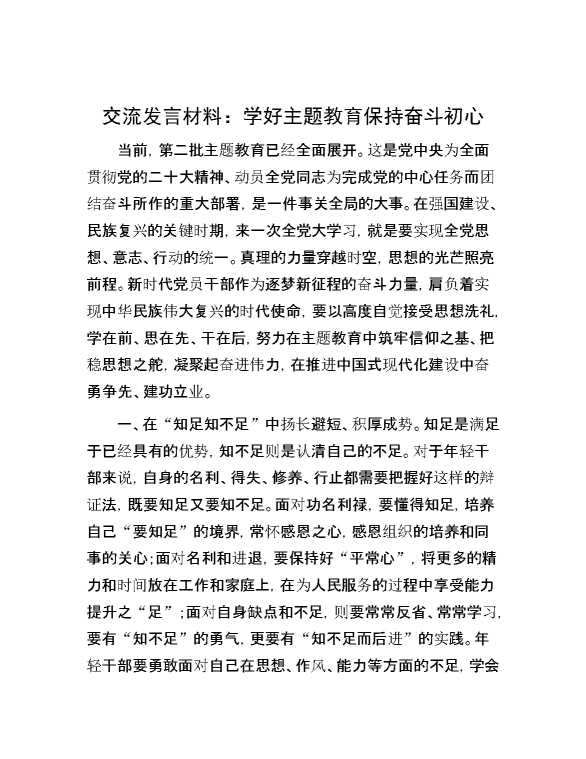 交流发言材料：学好主题教育保持奋斗初心

当前，第二批主题教育已经全面展开。这是党中央为全面贯彻党的二十大精神、动员全党同志为完成党的中心任务而团结奋斗所作的重大部署，是一件事关全局的大事。在强国建设、民族复兴的关键时期，来一次全党大学习，就是要实现全党思想、意志、行动的统一。真理的力量穿越时空，思想的光芒照亮前程。新时代党员干部作为逐梦新征程的奋斗力量，肩负着实现中华民族伟大复兴的时代使命，要以高度自觉接受思想洗礼，学在前、思在先、干在后，努力在主题教育中筑牢信仰之基、把稳思想之舵，凝聚起奋进伟力，在推进中国式现代化建设中奋勇争先、建功立业。

一、在“知足知不足”中扬长避短、积厚成势。知足是满足于已经具有的优势，知不足则是认清自己的不足。对于年轻干部来说，自身的名利、得失、修养、行止都需要把握好这样的辩证法，既要知足又要知不足。面对功名利禄，要懂得知足，培养自己“要知足”的境界，常怀感恩之心，感恩组织的培养和同事的关心；面对名利和进退，要保持好“平常心”，将更多的精力和时间放在工作和家庭上，在为人民服务的过程中享受能力提升之“足”；面对自身缺点和不足，则要常常反省、常常学习，要有“知不足”的勇气，更要有“知不足而后进”的实践。年轻干部要勇敢面对自己在思想、作风、能力等方面的不足，学会